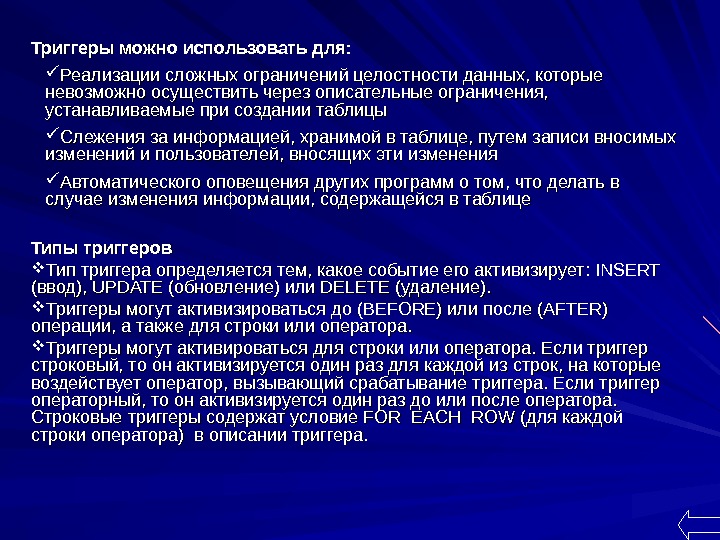 Триггеры можно использовать для:

✓Реализации сложных ограничений целостности данных, которые невозможно осуществить через описательные ограничения, устанавливаемые при создании таблицы

✓Слежения за информацией, хранимой в таблице, путем записи вносимых изменений и пользователей, вносящих эти изменения

✓Автоматического оповещения других программ о том, что делать в случае изменения информации, содержащейся в таблице

Типы триггеров

❖Тип триггера определяется тем, какое событие его активизирует: INSERT (ввод), UPDATE (обновление) или DELETE (удаление).

❖Триггеры могут активизироваться до (BEFORE) или после (AFTER) операции, а также для строки или оператора.

❖Триггеры могут активироваться для строки или оператора. Если триггер строковый, то он активизируется один раз для каждой из строк, на которые воздействует оператор, вызывающий срабатывание триггера. Если триггер операторный, то он активизируется один раз до или после оператора. Строковые триггеры содержат условие FOR EACH ROW (для каждой строки оператора) в описании триггера.